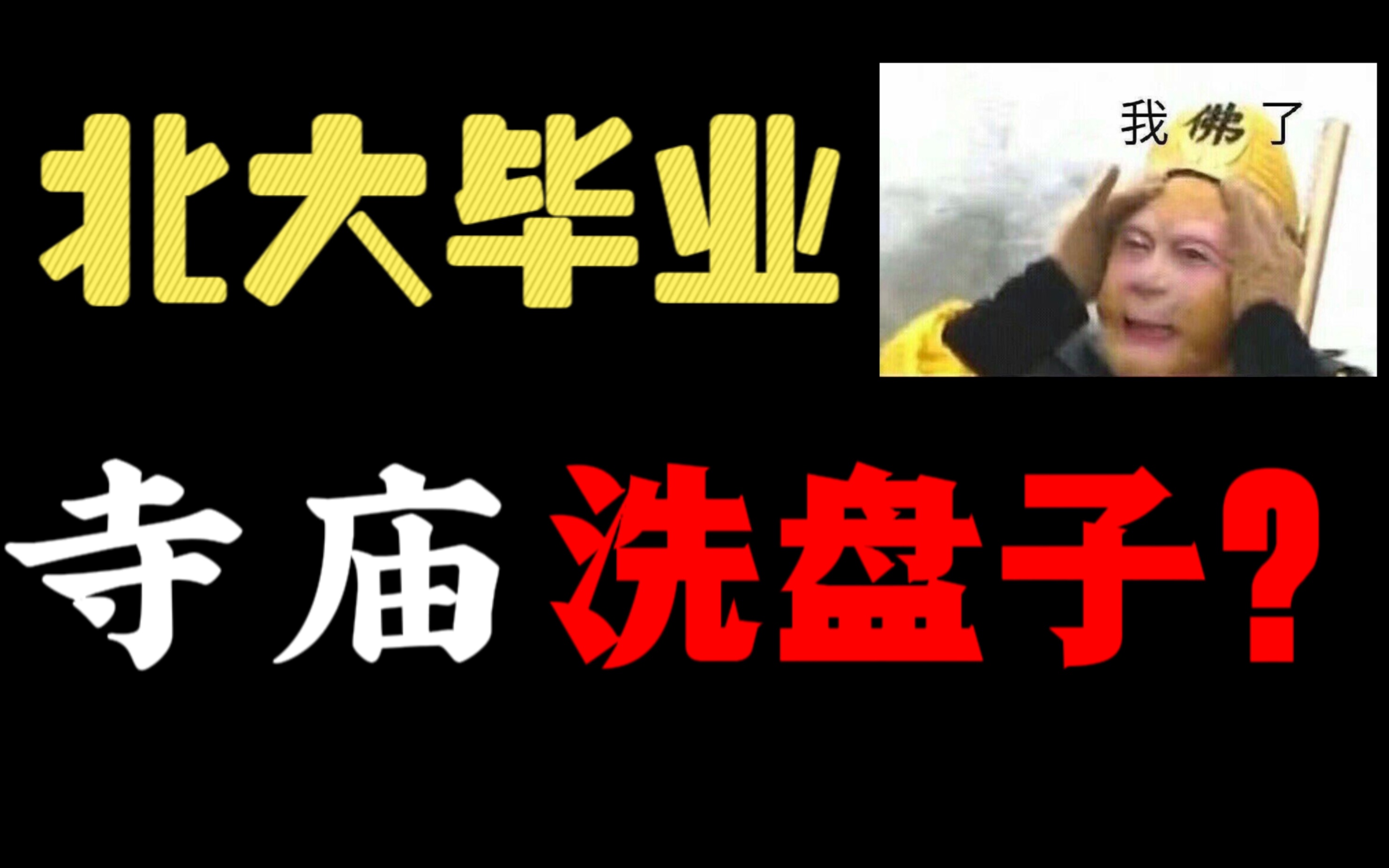 北大毕业

我佛了

寺庙洗盘子?